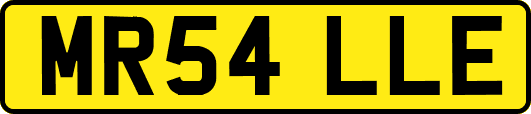 MR54 LLE